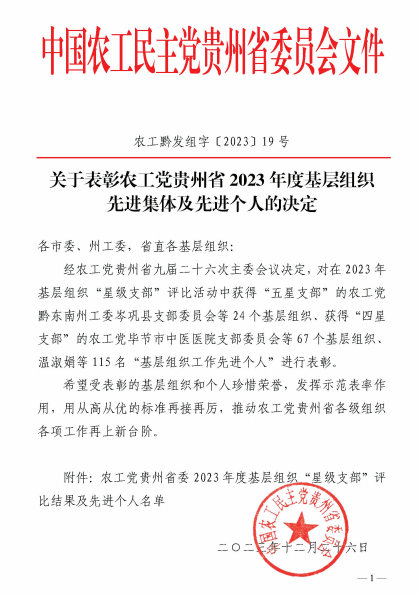 中国农工民主党贵州省委员会文件

农工黔发组字〔2023〕19号

关于表彰农工党贵州省2023年度基层组织先进集体及先进个人的决定

各市委、州工委，省直各基层组织：

经农工党贵州省九届二十六次主委会议决定，对在2023年基层组织“星级支部”评比活动中获得“五星支部”的农工党黔东南州工委岑巩县支部委员会等24个基层组织、获得“四星支部”的农工党毕节市中医医院支部委员会等67个基层组织、温淑娟等115名“基层组织工作先进个人”进行表彰。

希望受表彰的基层组织和个人珍惜荣誉，发挥示范表率作用，用从高从优的标准再接再厉，推动农工党贵州省各级组织各项工作再上新台阶。

附件：农工党贵州省委2023年度基层组织“星级支部”评比结果及先进个人名单

中国农工民主党贵州省委员会

二〇二三年十二月二十六日

—1—